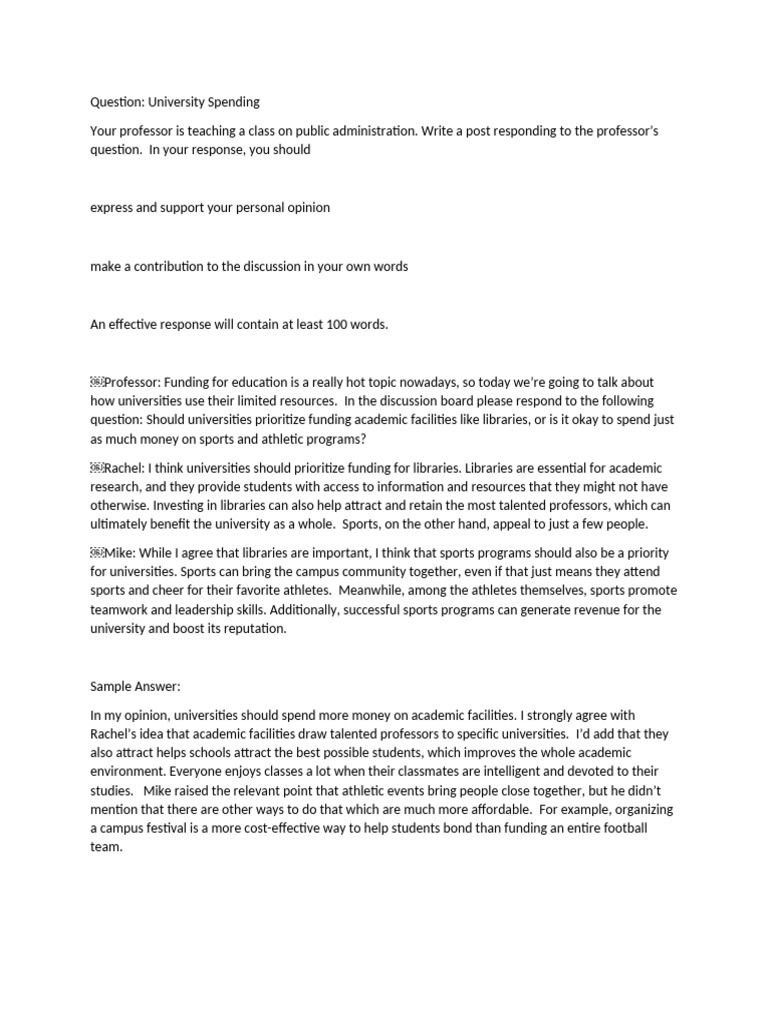 Question: University Spending

Your professor is teaching a class on public administration. Write a post responding to the professor's question. In your response, you should

express and support your personal opinion

make a contribution to the discussion in your own words

An effective response will contain at least 100 words.

Professor: Funding for education is a really hot topic nowadays, so today we're going to talk about how universities use their limited resources. In the discussion board please respond to the following question: Should universities prioritize funding academic facilities like libraries, or is it okay to spend just as much money on sports and athletic programs?

Rachel: I think universities should prioritize funding for libraries. Libraries are essential for academic research, and they provide students with access to information and resources that they might not have otherwise. Investing in libraries can also help attract and retain the most talented professors, which can ultimately benefit the university as a whole. Sports, on the other hand, appeal to just a few people.

Mike: While I agree that libraries are important, I think that sports programs should also be a priority for universities. Sports can bring the campus community together, even if that just means they attend sports and cheer for their favorite athletes. Meanwhile, among the athletes themselves, sports promote teamwork and leadership skills. Additionally, successful sports programs can generate revenue for the university and boost its reputation.

Sample Answer:

In my opinion, universities should spend more money on academic facilities. I strongly agree with Rachel's idea that academic facilities draw talented professors to specific universities. I'd add that they also attract helps schools attract the best possible students, which improves the whole academic environment. Everyone enjoys classes a lot when their classmates are intelligent and devoted to their studies. Mike raised the relevant point that athletic events bring people close together, but he didn't mention that there are other ways to do that which are much more affordable. For example, organizing a campus festival is a more cost-effective way to help students bond than funding an entire football team.